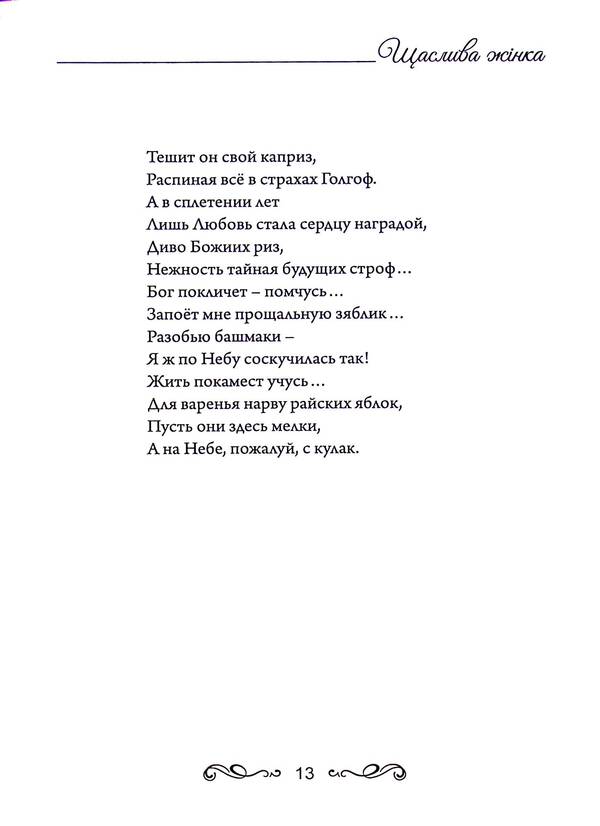 Щаслива жінка

Тешит он свой каприз,
Распиная всё в страхах Голгоф.
А в сплетении лет
Лишь Любовь стала сердцу наградой,
Диво Божиих риз,
Нежность тайная будущих строф…
Бог покличет – помчусь…
Запоёт мне прощальную зяблик…
Разобью башмаки –
Я ж по Небу соскучилась так!
Жить покамест учусь…
Для варенья нарву райских яблок,
Пусть они здесь мелки,
А на Небе, пожалуй, с кулак.

13